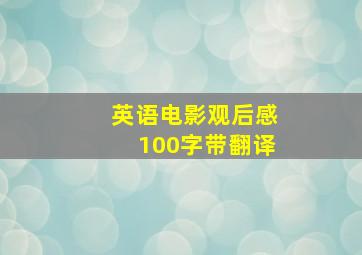 英语电影观后感
100字带翻译